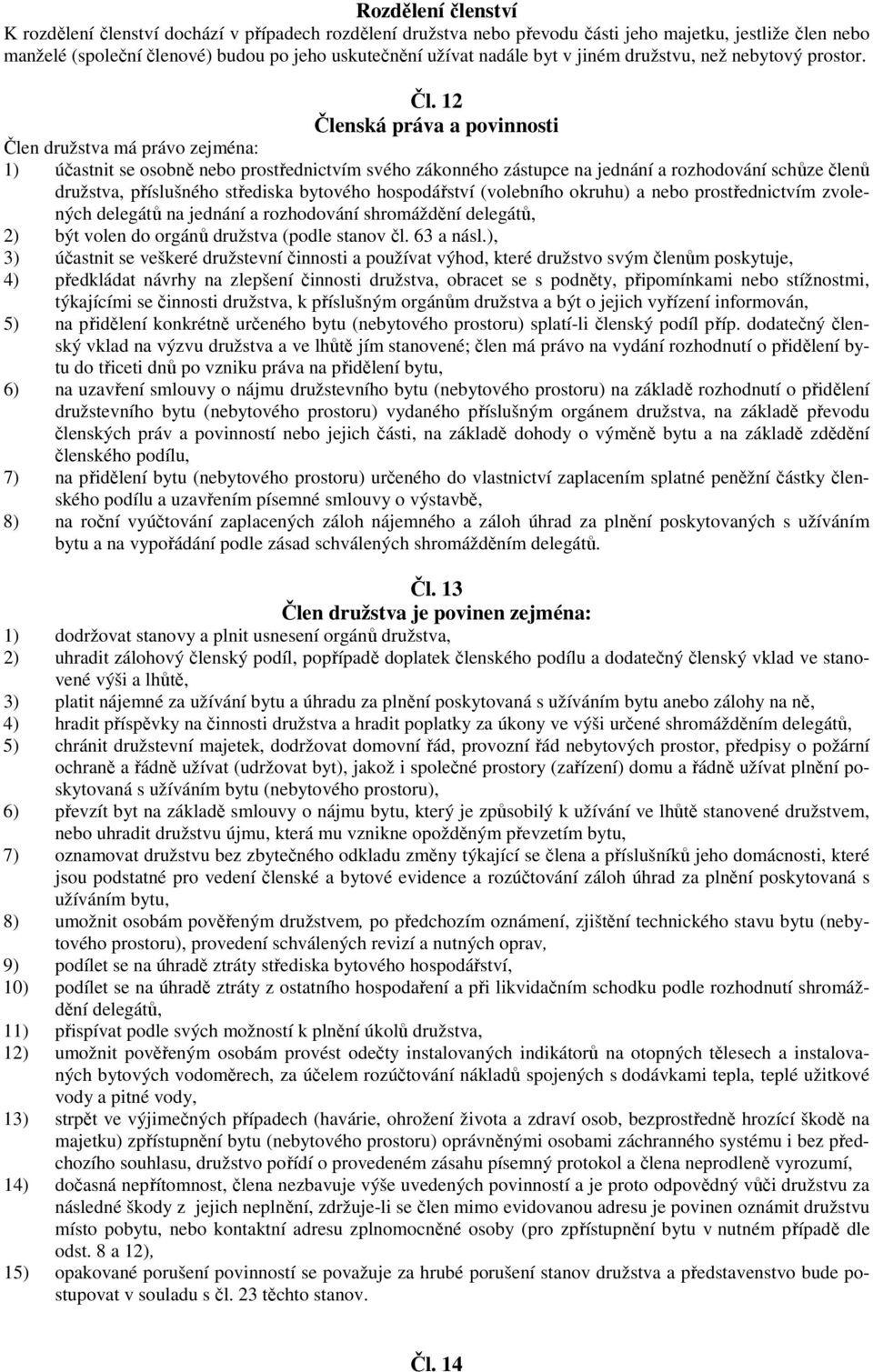 Rozdělení členství
K rozdělení členství dochází v případech rozdělení družstva nebo převodu části jeho majetku, jestliže člen nebo manželé (společní členové) budou po jeho uskutečnění užívat nadále byt v jiném družstvu, než nebytový prostor.

Čl. 12
Členská práva a povinnosti
Člen družstva má právo zejména:
1) účastnit se osobně nebo prostřednictvím svého zákonného zástupce na jednání a rozhodování schůze členů družstva, příslušného střediska bytového hospodářství (volebního okruhu) a nebo prostřednictvím zvolených delegátů na jednání a rozhodování shromáždění delegátů,
2) být volen do orgánů družstva (podle stanov čl. 63 a násl.),
3) účastnit se veškeré družstevní činnosti a používat výhod, které družstvo svým členům poskytuje,
4) předkládat návrhy na zlepšení činnosti družstva, obracet se s podněty, připomínkami nebo stížnostmi, týkajícími se činnosti družstva, k příslušným orgánům družstva a být o jejich vyřízení informován,
5) na přidělení konkrétně určeného bytu (nebytového prostoru) splatí-li členský podíl příp. dodatečný členský vklad na výzvu družstva a ve lhůtě jím stanovené; člen má právo na vydání rozhodnutí o přidělení bytu do třiceti dnů po vzniku práva na přidělení bytu,
6) na uzavření smlouvy o nájmu družstevního bytu (nebytového prostoru) na základě rozhodnutí o přidělení družstevního bytu (nebytového prostoru) vydaného příslušným orgánem družstva, na základě převodu členských práv a povinností nebo jejich části, na základě dohody o výměně bytu a na základě zdědění členského podílu,
7) na přidělení bytu (nebytového prostoru) určeného do vlastnictví zaplacením splatné peněžní částky členského podílu a uzavřením písemné smlouvy o výstavbě,
8) na roční vyúčtování zaplacených záloh nájemného a záloh úhrad za plnění poskytovaných s užíváním bytu a na vypořádání podle zásad schválených shromážděním delegátů.

Čl. 13
Člen družstva je povinen zejména:
1) dodržovat stanovy a plnit usnesení orgánů družstva,
2) uhradit zálohový členský podíl, popřípadě doplatek členského podílu a dodatečný členský vklad ve stanovené výši a lhůtě,
3) platit nájemné za užívání bytu a úhradu za plnění poskytovaná s užíváním bytu anebo zálohy na ně,
4) hradit příspěvky na činnosti družstva a hradit poplatky za úkony ve výši určené shromážděním delegátů,
5) chránit družstevní majetek, dodržovat domovní řád, provozní řád nebytových prostor, předpisy o požární ochraně a řádně užívat (udržovat byt), jakož i společné prostory (zařízení) domu a řádně užívat plnění poskytovaná s užíváním bytu (nebytového prostoru),
6) převzít byt na základě smlouvy o nájmu bytu, který je způsobilý k užívání ve lhůtě stanovené družstvem, nebo uhradit družstvu újmu, která mu vznikne opožděným převzetím bytu,
7) oznamovat družstvu bez zbytečného odkladu změny týkající se člena a příslušníků jeho domácnosti, které jsou podstatné pro vedení členské a bytové evidence a rozúčtování záloh úhrad za plnění poskytovaná s užíváním bytu,
8) umožnit osobám pověřeným družstvem, po předchozím oznámení, zjištění technického stavu bytu (nebytového prostoru), provedení schválených revizí a nutných oprav,
9) podílet se na úhradě ztráty střediska bytového hospodářství,
10) podílet se na úhradě ztráty z ostatního hospodaření a při likvidačním schodku podle rozhodnutí shromáždění delegátů,
11) přispívat podle svých možností k plnění úkolů družstva,
12) umožnit pověřeným osobám provést odečty instalovaných indikátorů na otopných tělesech a instalovaných bytových vodoměrech, za účelem rozúčtování nákladů spojených s dodávkami tepla, teplé užitkové vody a pitné vody,
13) strpět ve výjimečných případech (havárie, ohrožení života a zdraví osob, bezprostředně hrozící škodě na majetku) zpřístupnění bytu (nebytového prostoru) oprávněnými osobami záchranného systému i bez předchozího souhlasu, družstvo pořídí o provedeném zásahu písemný protokol a člena neprodleně vyrozumí,
14) dočasná nepřítomnost, člena nezbavuje výše uvedených povinností a je proto odpovědný vůči družstvu za následné škody z jejich neplnění, zdržuje-li se člen mimo evidovanou adresu je povinen oznámit družstvu místo pobytu, nebo kontaktní adresu zplnomocněné osoby (pro zpřístupnění bytu v nutném případě dle odst. 8 a 12),
15) opakované porušení povinností se považuje za hrubé porušení stanov družstva a představenstvo bude postupovat v souladu s čl. 23 těchto stanov.

Čl. 14